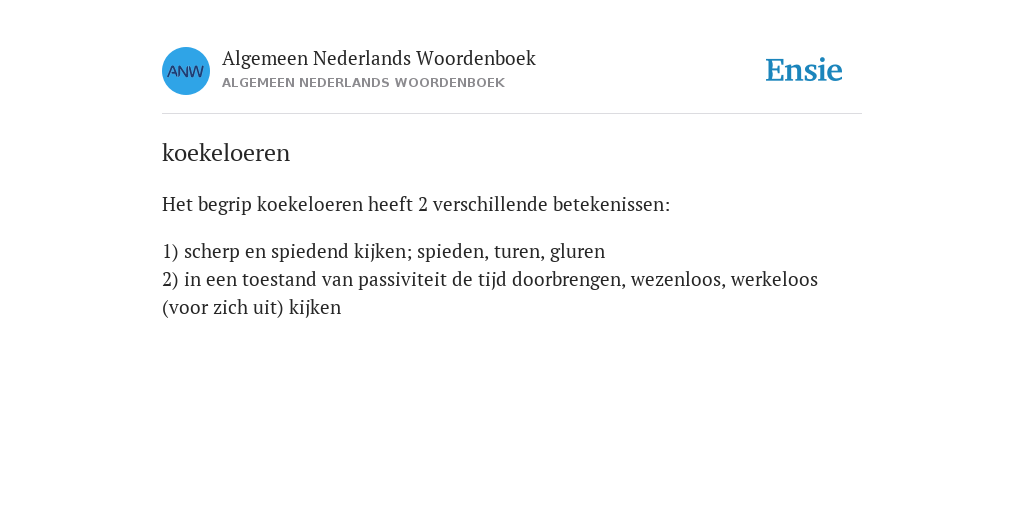 ANW

Algemeen Nederlands Woordenboek
ALGEMEEN NEDERLANDS WOORDENBOEK

Ensie

koekeloeren

Het begrip koekeloeren heeft 2 verschillende betekenissen:

1) scherp en spiedend kijken; spieden, turen, gluren
2) in een toestand van passiviteit de tijd doorbrengen, wezenloos, werkeloos (voor zich uit) kijken